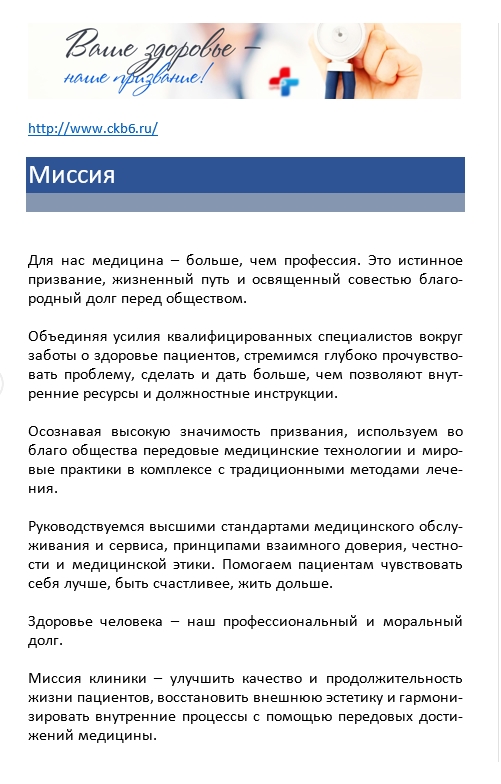 Ваше здоровье – наше призвание!

http://www.ckb6.ru/

Миссия

Для нас медицина – больше, чем профессия. Это истинное призвание, жизненный путь и освященный совестью благородный долг перед обществом.

Объединяя усилия квалифицированных специалистов вокруг заботы о здоровье пациентов, стремимся глубоко прочувствовать проблему, сделать и дать больше, чем позволяют внутренние ресурсы и должностные инструкции.

Осознавая высокую значимость призвания, используем во благо общества передовые медицинские технологии и мировые практики в комплексе с традиционными методами лечения.

Руководствуемся высшими стандартами медицинского обслуживания и сервиса, принципами взаимного доверия, честности и медицинской этики. Помогаем пациентам чувствовать себя лучше, быть счастливее, жить дольше.

Здоровье человека – наш профессиональный и моральный долг.

Миссия клиники – улучшить качество и продолжительность жизни пациентов, восстановить внешнюю эстетику и гармонизировать внутренние процессы с помощью передовых достижений медицины.